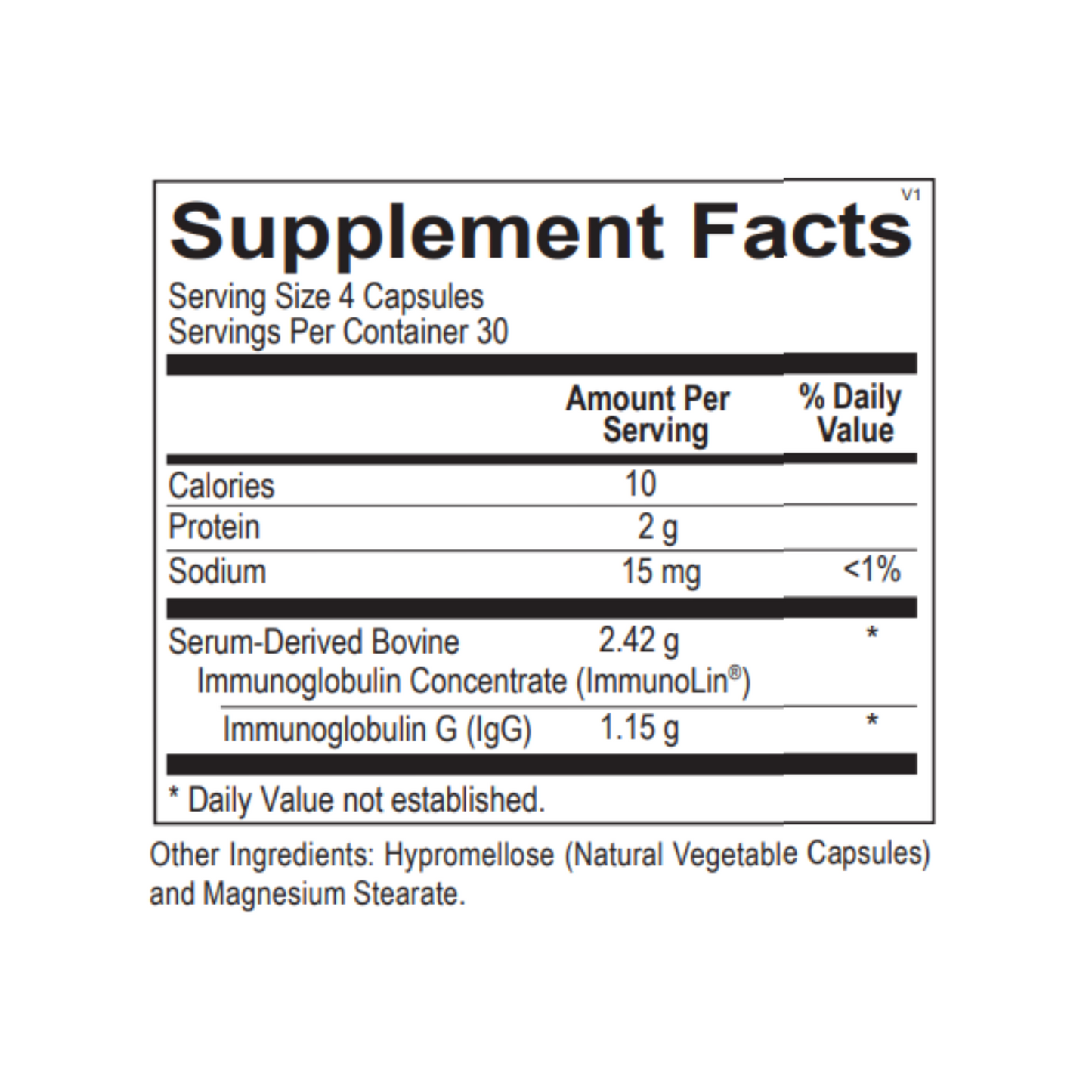 V1

Supplement Facts

Serving Size 4 Capsules
Servings Per Container 30

| | Amount Per Serving | % Daily Value |
|---|---|---|
| Calories | 10 | |
| Protein | 2 g | |
| Sodium | 15 mg | <1% |
| Serum-Derived Bovine Immunoglobulin Concentrate (ImmunoLin®) | 2.42 g | * |
| Immunoglobulin G (IgG) | 1.15 g | * |

* Daily Value not established.

Other Ingredients: Hypromellose (Natural Vegetable Capsules) and Magnesium Stearate.